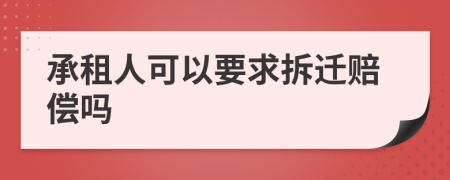 承租人可以要求拆迁赔偿吗